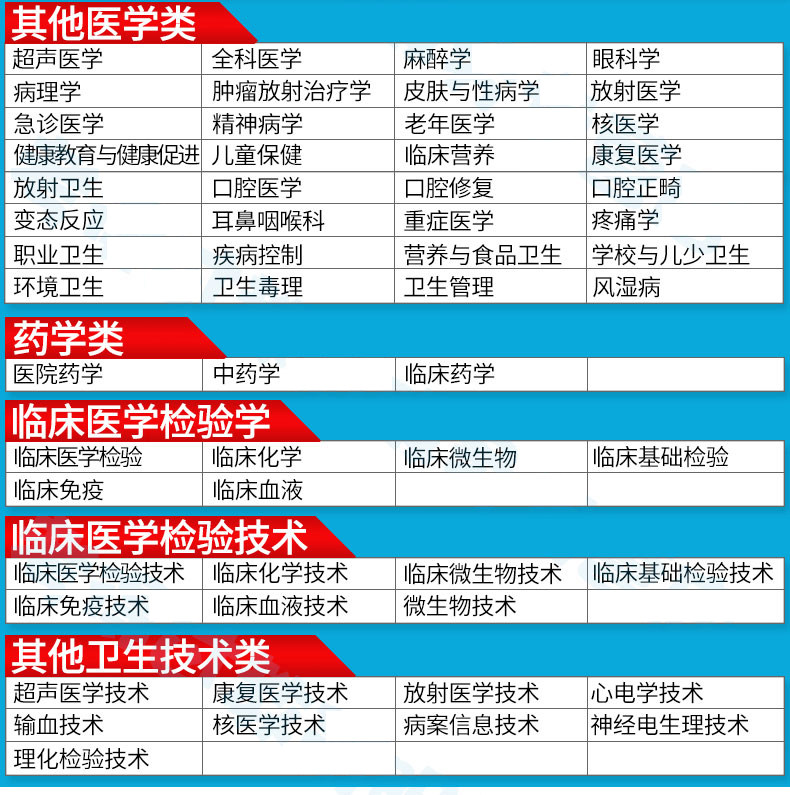 其他医学类

| 超声医学 | 全科医学 | 麻醉学 | 眼科学 |
|---|---|---|---|
| 病理学 | 肿瘤放射治疗学 | 皮肤与性病学 | 放射医学 |
| 急诊医学 | 精神病学 | 老年医学 | 核医学 |
| 健康教育与健康促进 | 儿童保健 | 临床营养 | 康复医学 |
| 放射卫生 | 口腔医学 | 口腔修复 | 口腔正畸 |
| 变态反应 | 耳鼻咽喉科 | 重症医学 | 疼痛学 |
| 职业卫生 | 疾病控制 | 营养与食品卫生 | 学校与儿少卫生 |
| 环境卫生 | 卫生毒理 | 卫生管理 | 风湿病 |

药学类

| 医院药学 | 中药学 | 临床药学 | |
|---|---|---|---|

临床医学检验学

| 临床医学检验 | 临床化学 | 临床微生物 | 临床基础检验 |
|---|---|---|---|
| 临床免疫 | 临床血液 | | |

临床医学检验技术

| 临床医学检验技术 | 临床化学技术 | 临床微生物技术 | 临床基础检验技术 |
|---|---|---|---|
| 临床免疫技术 | 临床血液技术 | 微生物技术 | |

其他卫生技术类

| 超声医学技术 | 康复医学技术 | 放射医学技术 | 心电学技术 |
|---|---|---|---|
| 输血技术 | 核医学技术 | 病案信息技术 | 神经电生理技术 |
| 理化检验技术 | | | |